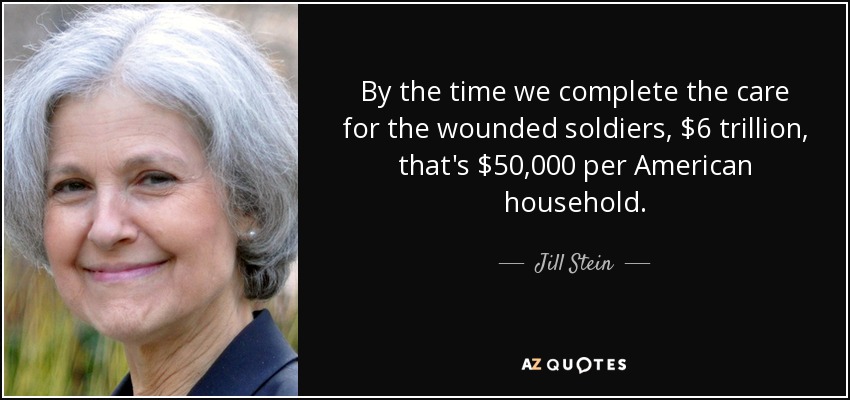 By the time we complete the care for the wounded soldiers, \$6 trillion, that's \$50,000 per American household.

— Jill Stein —

AZ QUOTES